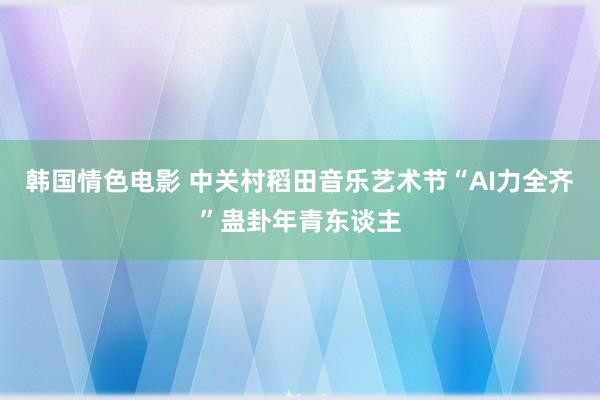 韩国情色电影 中关村稻田音乐艺术节“AI力全齐”蛊卦年青东谈主